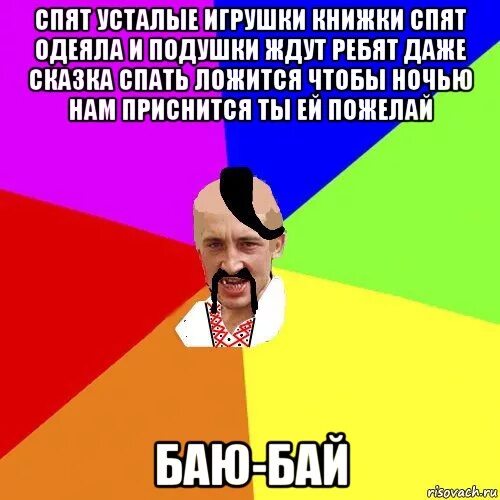 СПЯТ УСТАЛЫЕ ИГРУШКИ КНИЖКИ СПЯТ ОДЕЯЛА И ПОДУШКИ ЖДУТ РЕБЯТ ДАЖЕ СКАЗКА СПАТЬ ЛОЖИТСЯ ЧТОБЫ НОЧЬЮ НАМ ПРИСНИТСЯ ТЫ ЕЙ ПОЖЕЛАЙ

БАЮ-БАЙ

risovach.ru